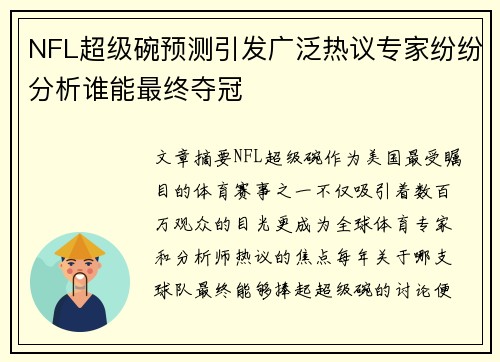 NFL超级碗预测引发广泛热议专家纷纷分析谁能最终夺冠

文章摘要NFL超级碗作为美国最受瞩目的体育赛事之一不仅吸引着数百万观众的目光更成为全球体育专家和分析师热议的焦点每年关于哪支球队最终能够捧起超级碗的讨论便